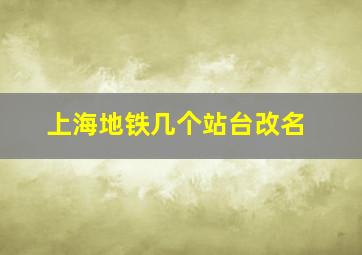 上海地铁几个站台改名